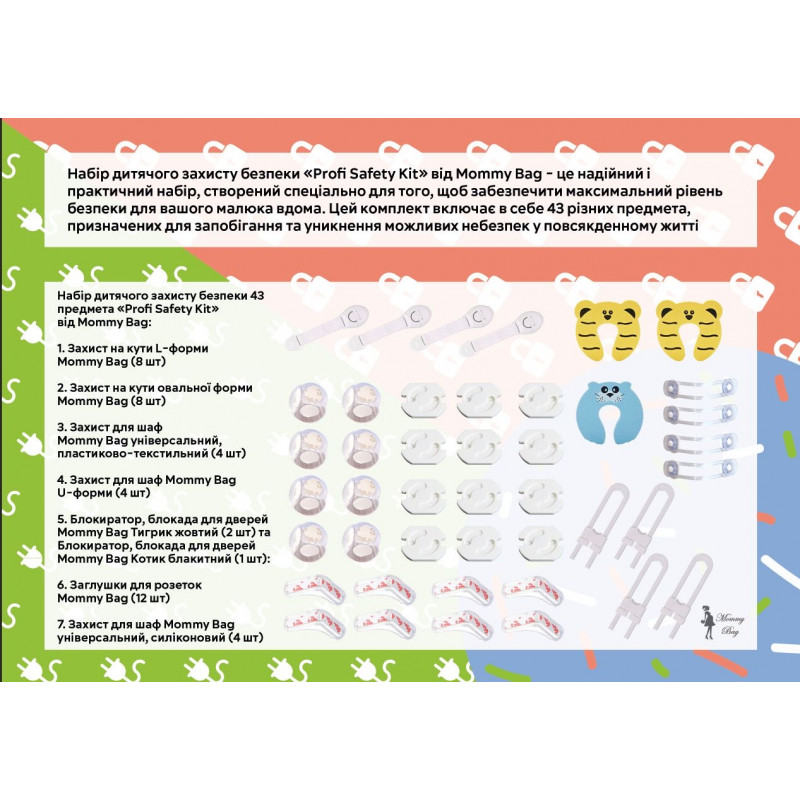 Набір дитячого захисту безпеки «Profi Safety Kit» від Mommy Bag - це надійний і практичний набір, створений спеціально для того, щоб забезпечити максимальний рівень безпеки для вашого малюка вдома. Цей комплект включає в себе 43 різних предмета, призначених для запобігання та уникнення можливих небезпек у повсякденному житті

Набір дитячого захисту безпеки 43 предмета «Profi Safety Kit» від Mommy Bag:

1. Захист на кути L-форми Mommy Bag (8 шт)

2. Захист на кути овальної форми Mommy Bag (8 шт)

3. Захист для шаф Mommy Bag універсальний, пластиково-текстильний (4 шт)

4. Захист для шаф Mommy Bag U-форми (4 шт)

5. Блокиратор, блокада для дверей Mommy Bag Тигрик жовтий (2 шт) та Блокиратор, блокада для дверей Mommy Bag Котик блакитний (1 шт):

6. Заглушки для розеток Mommy Bag (12 шт)

7. Захист для шаф Mommy Bag універсальний, силіконовий (4 шт)

Mommy Bag